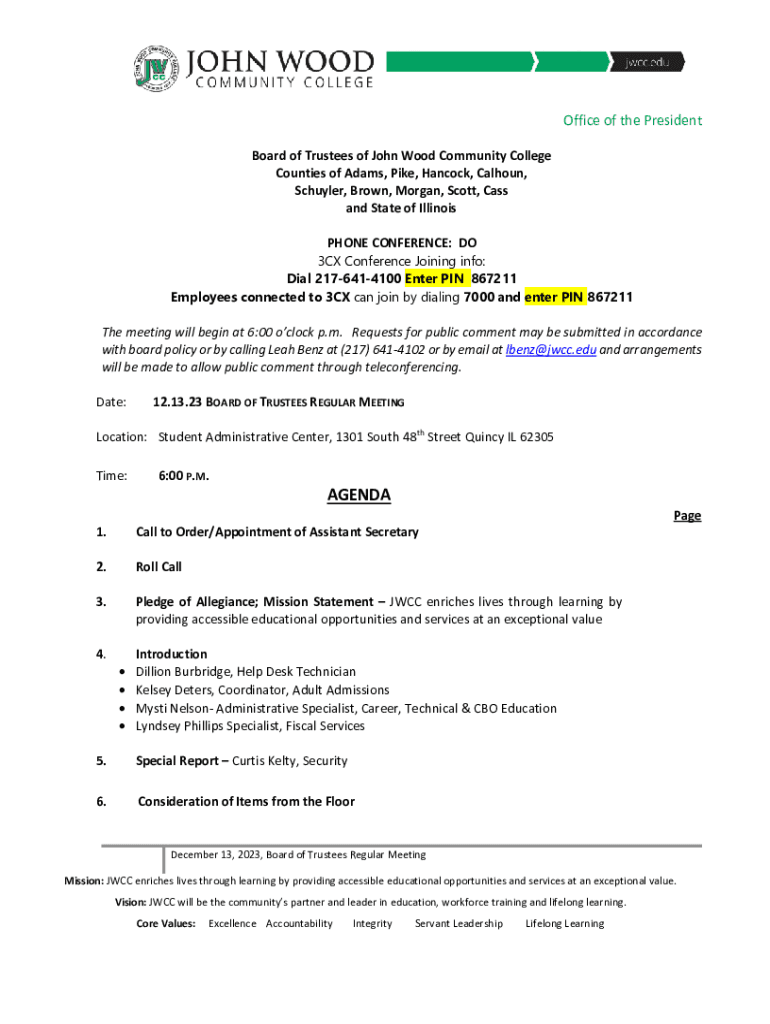 JOHN WOOD
COMMUNITY COLLEGE

jwcc.edu

Office of the President

Board of Trustees of John Wood Community College
Counties of Adams, Pike, Hancock, Calhoun, Schuyler, Brown, Morgan, Scott, Cass
and State of Illinois

PHONE CONFERENCE: DO
3CX Conference Joining info:
Dial 217-641-4100 Enter PIN 867211
Employees connected to 3CX can join by dialing 7000 and enter PIN 867211

The meeting will begin at 6:00 o'clock p.m. Requests for public comment may be submitted in accordance with board policy or by calling Leah Benz at (217) 641-4102 or by email at lbenz@jwcc.edu and arrangements will be made to allow public comment through teleconferencing.

Date: 12.13.23 BOARD OF TRUSTEES REGULAR MEETING

Location: Student Administrative Center, 1301 South 48$^{th}$ Street Quincy IL 62305

Time: 6:00 P.M.

AGENDA

Page

1. Call to Order/Appointment of Assistant Secretary

2. Roll Call

3. Pledge of Allegiance; Mission Statement – JWCC enriches lives through learning by providing accessible educational opportunities and services at an exceptional value

4. Introduction
• Dillion Burbridge, Help Desk Technician
• Kelsey Deters, Coordinator, Adult Admissions
• Mysti Nelson- Administrative Specialist, Career, Technical & CBO Education
• Lyndsey Phillips Specialist, Fiscal Services

5. Special Report – Curtis Kelty, Security

6. Consideration of Items from the Floor

December 13, 2023, Board of Trustees Regular Meeting

Mission: JWCC enriches lives through learning by providing accessible educational opportunities and services at an exceptional value.
Vision: JWCC will be the community's partner and leader in education, workforce training and lifelong learning.
Core Values: Excellence Accountability Integrity Servant Leadership Lifelong Learning